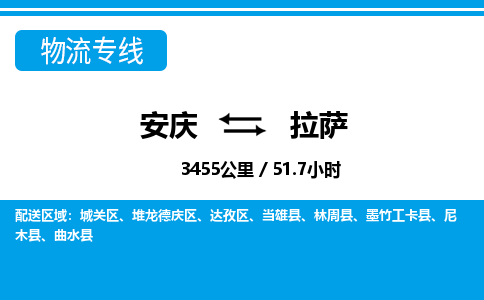 物流专线

安庆 拉萨

3455公里 / 51.7小时

配送区域：城关区、堆龙德庆区、达孜区、当雄县、林周县、墨竹工卡县、尼木县、曲水县